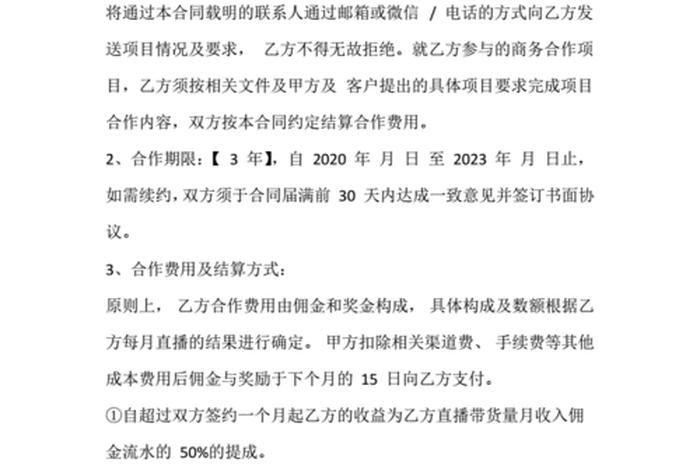 将通过本合同载明的联系人通过邮箱或微信 / 电话的方式向乙方发送项目情况及要求， 乙方不得无故拒绝。就乙方参与的商务合作项目，乙方须按相关文件及甲方及 客户提出的具体项目要求完成项目合作内容，双方按本合同约定结算合作费用。

2、合作期限：【 3 年】，自 2020 年 月 日 至 2023 年 月 日止，如需续约，双方须于合同届满前 30 天内达成一致意见并签订书面协议。

3、合作费用及结算方式：

原则上， 乙方合作费用由佣金和奖金构成， 具体构成及数额根据乙方每月直播的结果进行确定。 甲方扣除相关渠道费、 手续费等其他成本费用后佣金与奖励于下个月的 15 日向乙方支付。

①自超过双方签约一个月起乙方的收益为乙方直播带货量月收入佣金流水的 50%的提成。